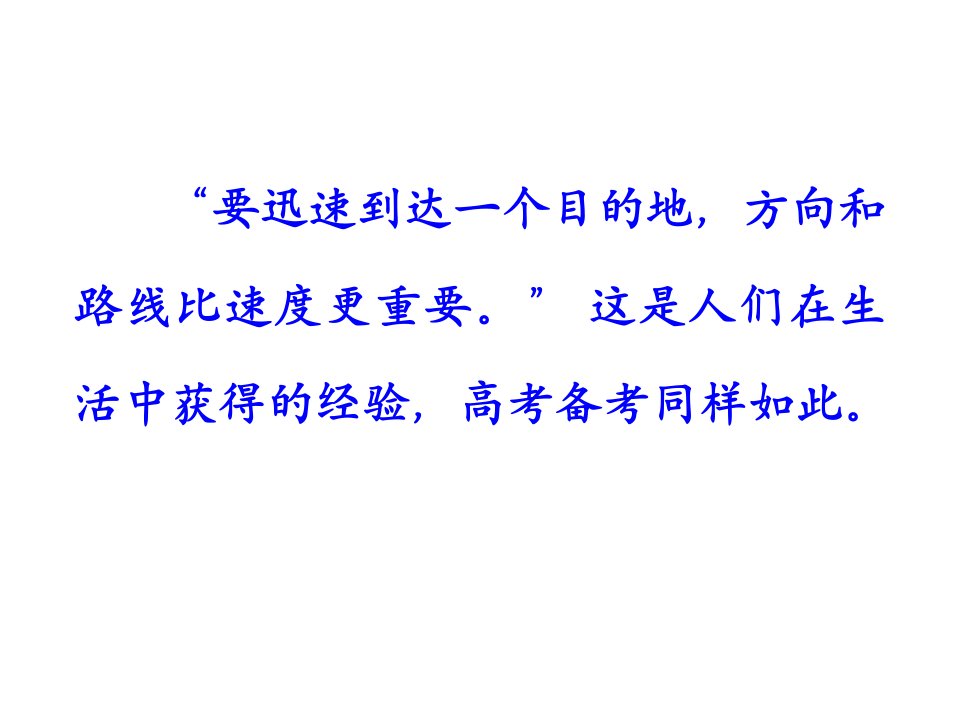 “要迅速到达一个目的地，方向和路线比速度更重要。” 这是人们在生活中获得的经验，高考备考同样如此。